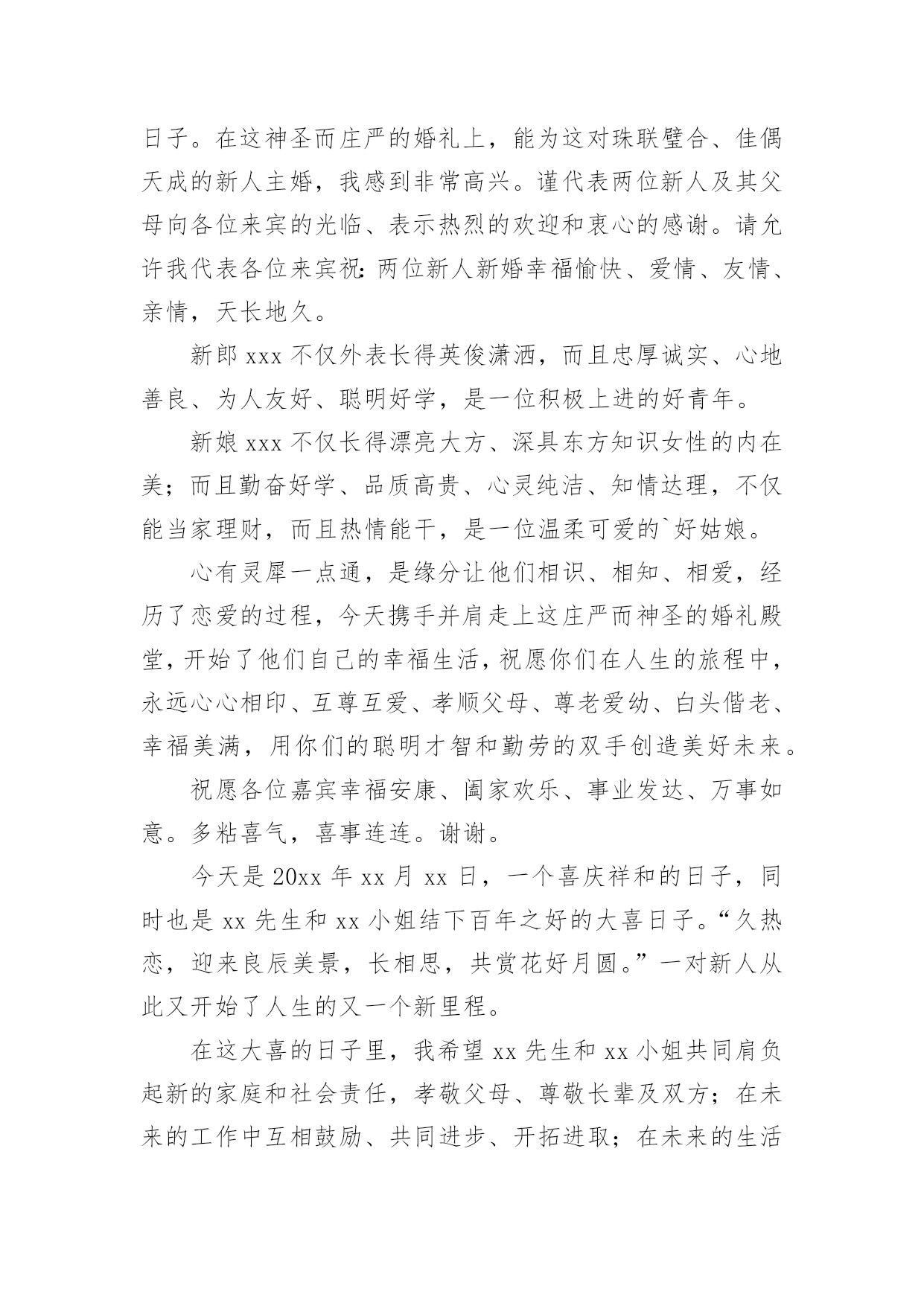 日子。在这神圣而庄严的婚礼上，能为这对珠联璧合、佳偶天成的新人主婚，我感到非常高兴。谨代表两位新人及其父母向各位来宾的光临、表示热烈的欢迎和衷心的感谢。请允许我代表各位来宾祝：两位新人新婚幸福愉快、爱情、友情、亲情，天长地久。

新郎 xxx 不仅外表长得英俊潇洒，而且忠厚诚实、心地善良、为人友好、聪明好学，是一位积极上进的好青年。

新娘 xxx 不仅长得漂亮大方、深具东方知识女性的内在美；而且勤奋好学、品质高贵、心灵纯洁、知情达理，不仅能当家理财，而且热情能干，是一位温柔可爱的`好姑娘。

心有灵犀一点通，是缘分让他们相识、相知、相爱，经历了恋爱的过程，今天携手并肩走上这庄严而神圣的婚礼殿堂，开始了他们自己的幸福生活，祝愿你们在人生的旅程中，永远心心相印、互尊互爱、孝顺父母、尊老爱幼、白头偕老、幸福美满，用你们的聪明才智和勤劳的双手创造美好未来。

祝愿各位嘉宾幸福安康、阖家欢乐、事业发达、万事如意。多粘喜气，喜事连连。谢谢。

今天是 20xx 年 xx 月 xx 日，一个喜庆祥和的日子，同时也是 xx 先生和 xx 小姐结下百年之好的大喜日子。“久热恋，迎来良辰美景，长相思，共赏花好月圆。”一对新人从此又开始了人生的又一个新里程。

在这大喜的日子里，我希望 xx 先生和 xx 小姐共同肩负起新的家庭和社会责任，孝敬父母、尊敬长辈及双方；在未来的工作中互相鼓励、共同进步、开拓进取；在未来的生活